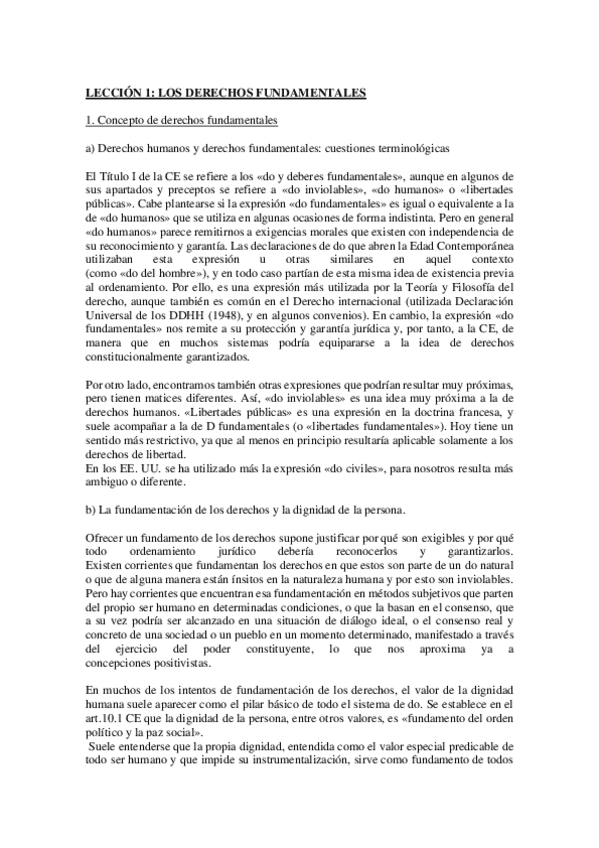 LECCIÓN 1: LOS DERECHOS FUNDAMENTALES

1. Concepto de derechos fundamentales

a) Derechos humanos y derechos fundamentales: cuestiones terminológicas

El Título I de la CE se refiere a los «do y deberes fundamentales», aunque en algunos de sus apartados y preceptos se refiere a «do inviolables», «do humanos» o «libertades públicas». Cabe plantearse si la expresión «do fundamentales» es igual o equivalente a la de «do humanos» que se utiliza en algunas ocasiones de forma indistinta. Pero en general «do humanos» parece remitirnos a exigencias morales que existen con independencia de su reconocimiento y garantía. Las declaraciones de do que abren la Edad Contemporánea utilizaban esta expresión u otras similares en aquel contexto (como «do del hombre»), y en todo caso partían de esta misma idea de existencia previa al ordenamiento. Por ello, es una expresión más utilizada por la Teoría y Filosofía del derecho, aunque también es común en el Derecho internacional (utilizada Declaración Universal de los DDHH (1948), y en algunos convenios). En cambio, la expresión «do fundamentales» nos remite a su protección y garantía jurídica y, por tanto, a la CE, de manera que en muchos sistemas podría equipararse a la idea de derechos constitucionalmente garantizados.

Por otro lado, encontramos también otras expresiones que podrían resultar muy próximas, pero tienen matices diferentes. Así, «do inviolables» es una idea muy próxima a la de derechos humanos. «Libertades públicas» es una expresión en la doctrina francesa, y suele acompañar a la de D fundamentales (o «libertades fundamentales»). Hoy tiene un sentido más restrictivo, ya que al menos en principio resultaría aplicable solamente a los derechos de libertad.
En los EE. UU. se ha utilizado más la expresión «do civiles», para nosotros resulta más ambiguo o diferente.

b) La fundamentación de los derechos y la dignidad de la persona.

Ofrecer un fundamento de los derechos supone justificar por qué son exigibles y por qué todo ordenamiento jurídico debería reconocerlos y garantizarlos. Existen corrientes que fundamentan los derechos en que estos son parte de un do natural o que de alguna manera están ínsitos en la naturaleza humana y por esto son inviolables. Pero hay corrientes que encuentran esa fundamentación en métodos subjetivos que parten del propio ser humano en determinadas condiciones, o que la basan en el consenso, que a su vez podría ser alcanzado en una situación de diálogo ideal, o el consenso real y concreto de una sociedad o un pueblo en un momento determinado, manifestado a través del ejercicio del poder constituyente, lo que nos aproxima ya a concepciones positivistas.

En muchos de los intentos de fundamentación de los derechos, el valor de la dignidad humana suele aparecer como el pilar básico de todo el sistema de do. Se establece en el art.10.1 CE que la dignidad de la persona, entre otros valores, es «fundamento del orden político y la paz social».
Suele entenderse que la propia dignidad, entendida como el valor especial predicable de todo ser humano y que impide su instrumentalización, sirve como fundamento de todos